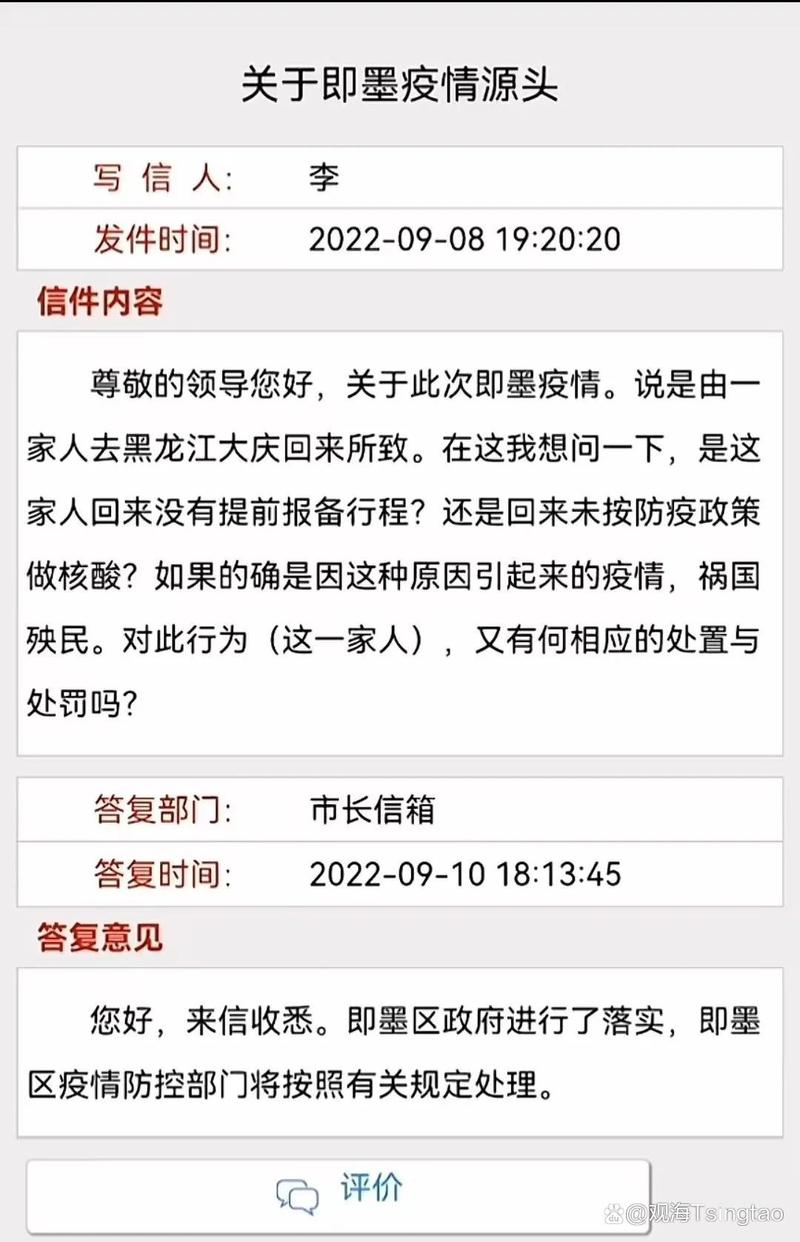 关于即墨疫情源头

| 写 信 人: | 李 |
|---|---|
| 发件时间: | 2022-09-08 19:20:20 |

信件内容

尊敬的领导您好，关于此次即墨疫情。说是由一家人去黑龙江大庆回来所致。在这我想问一下，是这家人回来没有提前报备行程？还是回来未按防疫政策做核酸？如果的确是因这种原因引起来的疫情，祸国殃民。对此行为（这一家人），又有何相应的处置与处罚吗？

| 答复部门: | 市长信箱 |
|---|---|
| 答复时间: | 2022-09-10 18:13:45 |

答复意见

您好，来信收悉。即墨区政府进行了落实，即墨区疫情防控部门将按照有关规定处理。

评价

@观海Tsingtao